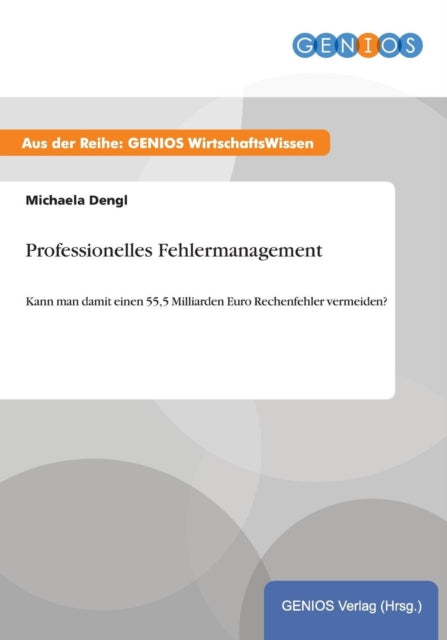 GENIOS

Aus der Reihe: GENIOS WirtschaftsWissen

Michaela Dengl

Professionelles Fehlermanagement

Kann man damit einen 55,5 Milliarden Euro Rechenfehler vermeiden?

GENIOS Verlag (Hrsg.)